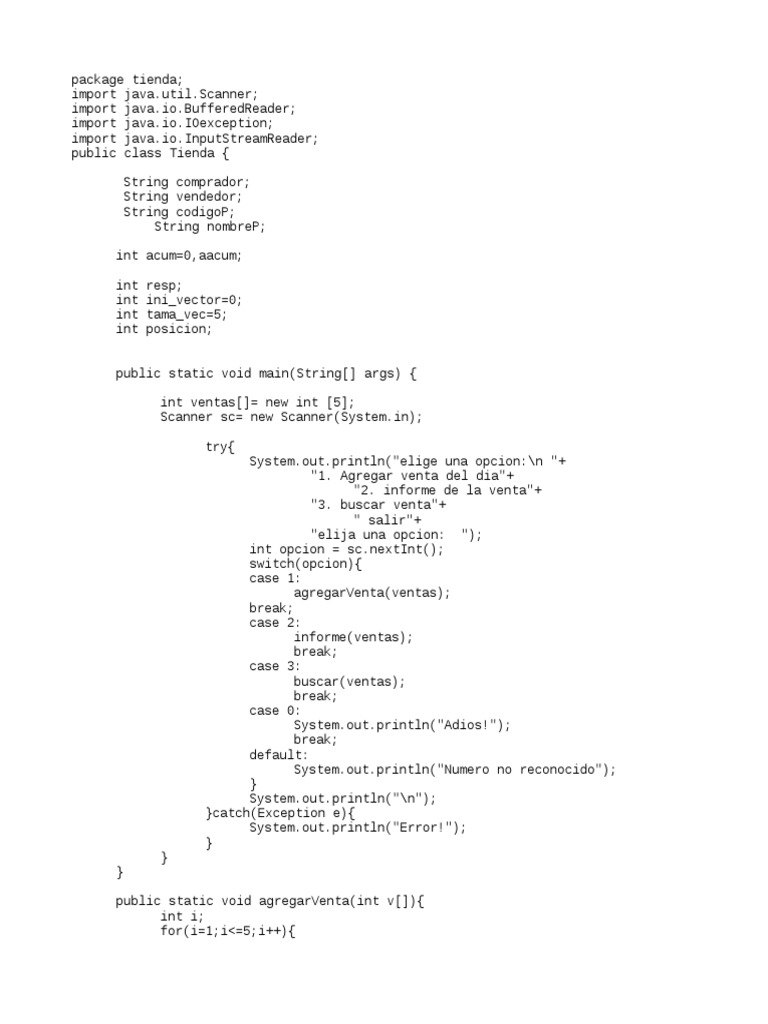 package tienda;
import java.util.Scanner;
import java.io.BufferedReader;
import java.io.IOexception;
import java.io.InputStreamReader;
public class Tienda {

String comprador;
String vendedor;
String codigoP;
String nombreP;

int acum=0,aacum;

int resp;
int ini_vector=0;
int tama_vec=5;
int posicion;

public static void main(String[] args) {

int ventas[]= new int [5];
Scanner sc= new Scanner(System.in);

try{
System.out.println("elige una opcion:\n "+
"1. Agregar venta del dia"+
"2. informe de la venta"+
"3. buscar venta"+
" salir"+
"elija una opcion:  ");
int opcion = sc.nextInt();
switch(opcion){
case 1:
agregarVenta(ventas);
break;
case 2:
informe(ventas);
break;
case 3:
buscar(ventas);
break;
case 0:
System.out.println("Adios!");
break;
default:
System.out.println("Numero no reconocido");
}
System.out.println("\n");
}catch(Exception e){
System.out.println("Error!");
}
}
}

public static void agregarVenta(int v[]){
int i;
for(i=1;i<=5;i++){